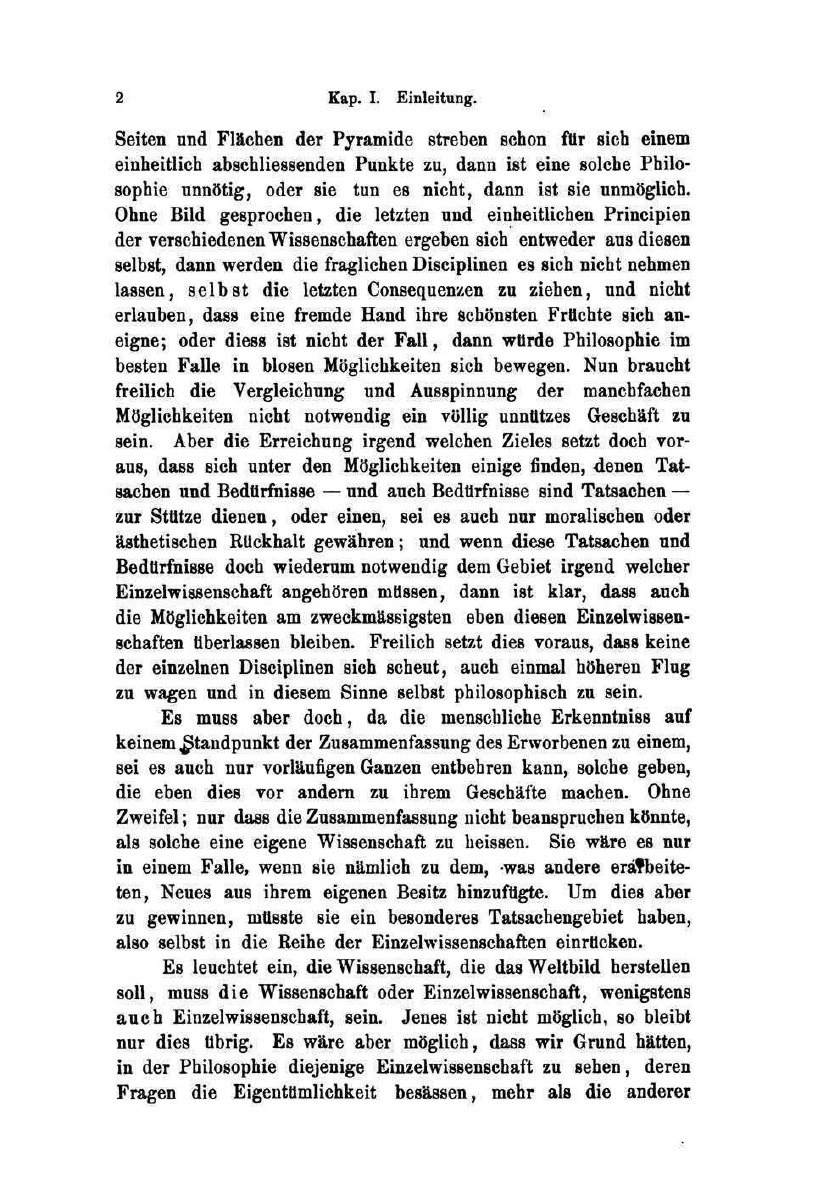 2 Kap. I. Einleitung.

Seiten und Flächen der Pyramide streben schon für sich einem einheitlich abschliessenden Punkte zu, dann ist eine solche Philosophie unnötig, oder sie tun es nicht, dann ist sie unmöglich. Ohne Bild gesprochen, die letzten und einheitlichen Principien der verschiedenen Wissenschaften ergeben sich entweder aus diesen selbst, dann werden die fraglichen Disciplinen es sich nicht nehmen lassen, selbst die letzten Consequenzen zu ziehen, und nicht erlauben, dass eine fremde Hand ihre schönsten Früchte sich aneigne; oder diess ist nicht der Fall, dann würde Philosophie im besten Falle in blosen Möglichkeiten sich bewegen. Nun braucht freilich die Vergleichung und Ausspinnung der manchfachen Möglichkeiten nicht notwendig ein völlig unnützes Geschäft zu sein. Aber die Erreichung irgend welchen Zieles setzt doch voraus, dass sich unter den Möglichkeiten einige finden, denen Tatsachen und Bedürfnisse — und auch Bedürfnisse sind Tatsachen — zur Stütze dienen, oder einen, sei es auch nur moralischen oder ästhetischen Rückhalt gewähren; und wenn diese Tatsachen und Bedürfnisse doch wiederum notwendig dem Gebiet irgend welcher Einzelwissenschaft angehören müssen, dann ist klar, dass auch die Möglichkeiten am zweckmässigsten eben diesen Einzelwissenschaften überlassen bleiben. Freilich setzt dies voraus, dass keine der einzelnen Disciplinen sich scheut, auch einmal höheren Flug zu wagen und in diesem Sinne selbst philosophisch zu sein.

Es muss aber doch, da die menschliche Erkenntniss auf keinem Standpunkt der Zusammenfassung des Erworbenen zu einem, sei es auch nur vorläufigen Ganzen entbehren kann, solche geben, die eben dies vor andern zu ihrem Geschäfte machen. Ohne Zweifel; nur dass die Zusammenfassung nicht beanspruchen könnte, als solche eine eigene Wissenschaft zu heissen. Sie wäre es nur in einem Falle, wenn sie nämlich zu dem, was andere erarbeiteten, Neues aus ihrem eigenen Besitz hinzufügte. Um dies aber zu gewinnen, müsste sie ein besonderes Tatsachengebiet haben, also selbst in die Reihe der Einzelwissenschaften einrücken.

Es leuchtet ein, die Wissenschaft, die das Weltbild herstellen soll, muss die Wissenschaft oder Einzelwissenschaft, wenigstens auch Einzelwissenschaft, sein. Jenes ist nicht möglich, so bleibt nur dies übrig. Es wäre aber möglich, dass wir Grund hätten, in der Philosophie diejenige Einzelwissenschaft zu sehen, deren Fragen die Eigentümlichkeit besässen, mehr als die anderer